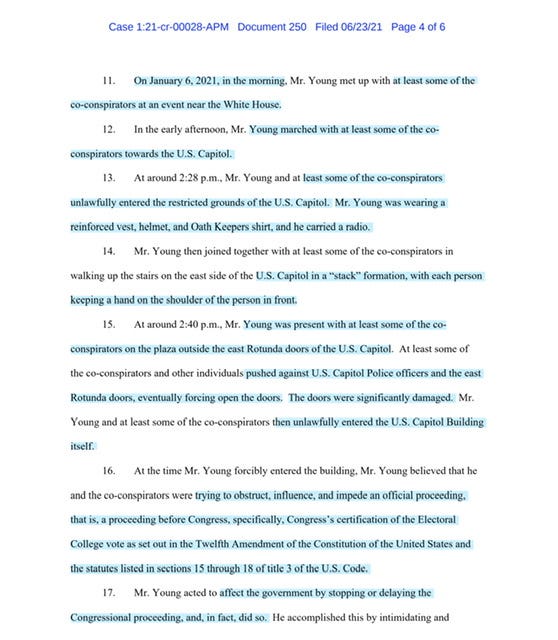 Case 1:21-cr-00028-APM Document 250 Filed 06/23/21 Page 4 of 6

11. On January 6, 2021, in the morning, Mr. Young met up with at least some of the co-conspirators at an event near the White House.

12. In the early afternoon, Mr. Young marched with at least some of the co-conspirators towards the U.S. Capitol.

13. At around 2:28 p.m., Mr. Young and at least some of the co-conspirators unlawfully entered the restricted grounds of the U.S. Capitol. Mr. Young was wearing a reinforced vest, helmet, and Oath Keepers shirt, and he carried a radio.

14. Mr. Young then joined together with at least some of the co-conspirators in walking up the stairs on the east side of the U.S. Capitol in a "stack" formation, with each person keeping a hand on the shoulder of the person in front.

15. At around 2:40 p.m., Mr. Young was present with at least some of the co-conspirators on the plaza outside the east Rotunda doors of the U.S. Capitol. At least some of the co-conspirators and other individuals pushed against U.S. Capitol Police officers and the east Rotunda doors, eventually forcing open the doors. The doors were significantly damaged. Mr. Young and at least some of the co-conspirators then unlawfully entered the U.S. Capitol Building itself.

16. At the time Mr. Young forcibly entered the building, Mr. Young believed that he and the co-conspirators were trying to obstruct, influence, and impede an official proceeding, that is, a proceeding before Congress, specifically, Congress's certification of the Electoral College vote as set out in the Twelfth Amendment of the Constitution of the United States and the statutes listed in sections 15 through 18 of title 3 of the U.S. Code.

17. Mr. Young acted to affect the government by stopping or delaying the Congressional proceeding, and, in fact, did so. He accomplished this by intimidating and